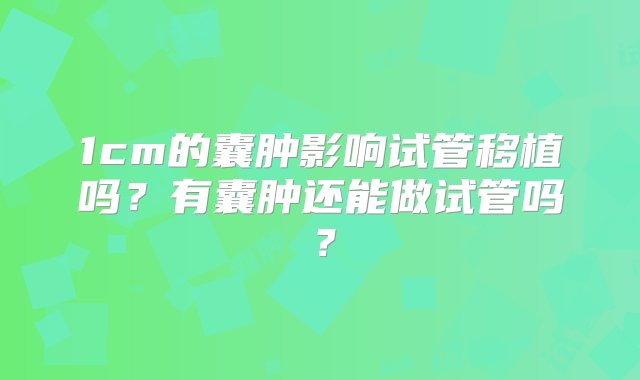 1cm的囊肿影响试管移植吗？有囊肿还能做试管吗？